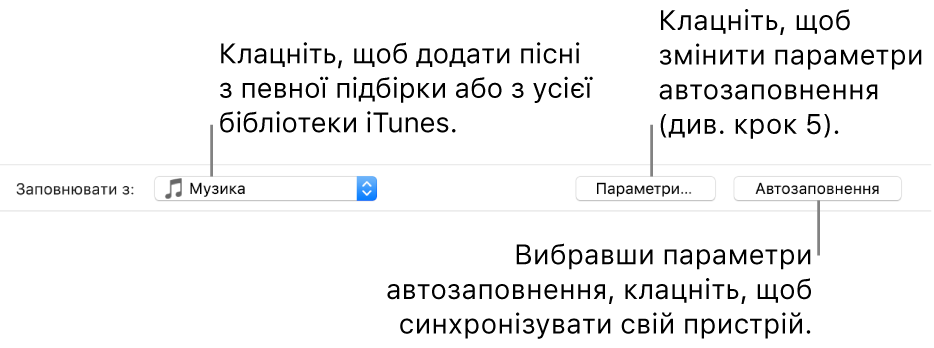 Клацніть, щоб додати пісні з певної підбірки або з усієї бібліотеки iTunes.

Клацніть, щоб змінити параметри автозаповнення (див. крок 5).

Заповнювати з: Музика

Параметри…

Автозаповнення

Вибравши параметри автозаповнення, клацніть, щоб синхронізувати свій пристрій.